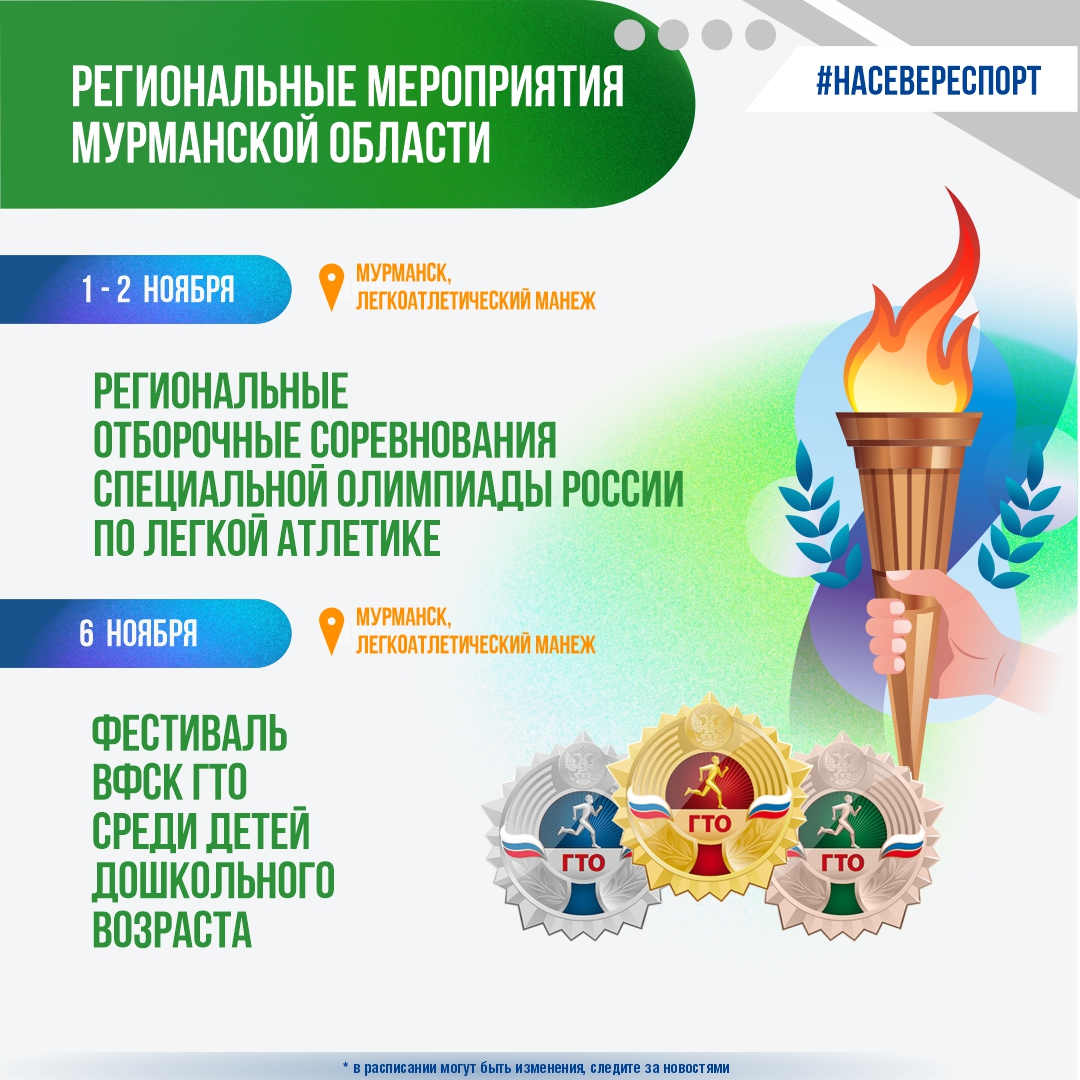 РЕГИОНАЛЬНЫЕ МЕРОПРИЯТИЯ МУРМАНСКОЙ ОБЛАСТИ

#НАСЕВЕРЕСПОРТ

1 - 2 НОЯБРЯ

МУРМАНСК, ЛЕГКОАТЛЕТИЧЕСКИЙ МАНЕЖ

РЕГИОНАЛЬНЫЕ ОТБОРОЧНЫЕ СОРЕВНОВАНИЯ СПЕЦИАЛЬНОЙ ОЛИМПИАДЫ РОССИИ ПО ЛЕГКОЙ АТЛЕТИКЕ

6 НОЯБРЯ

МУРМАНСК, ЛЕГКОАТЛЕТИЧЕСКИЙ МАНЕЖ

ФЕСТИВАЛЬ ВФСК ГТО СРЕДИ ДЕТЕЙ ДОШКОЛЬНОГО ВОЗРАСТА

ГТО

ГТО

ГТО

* в расписании могут быть изменения, следите за новостями